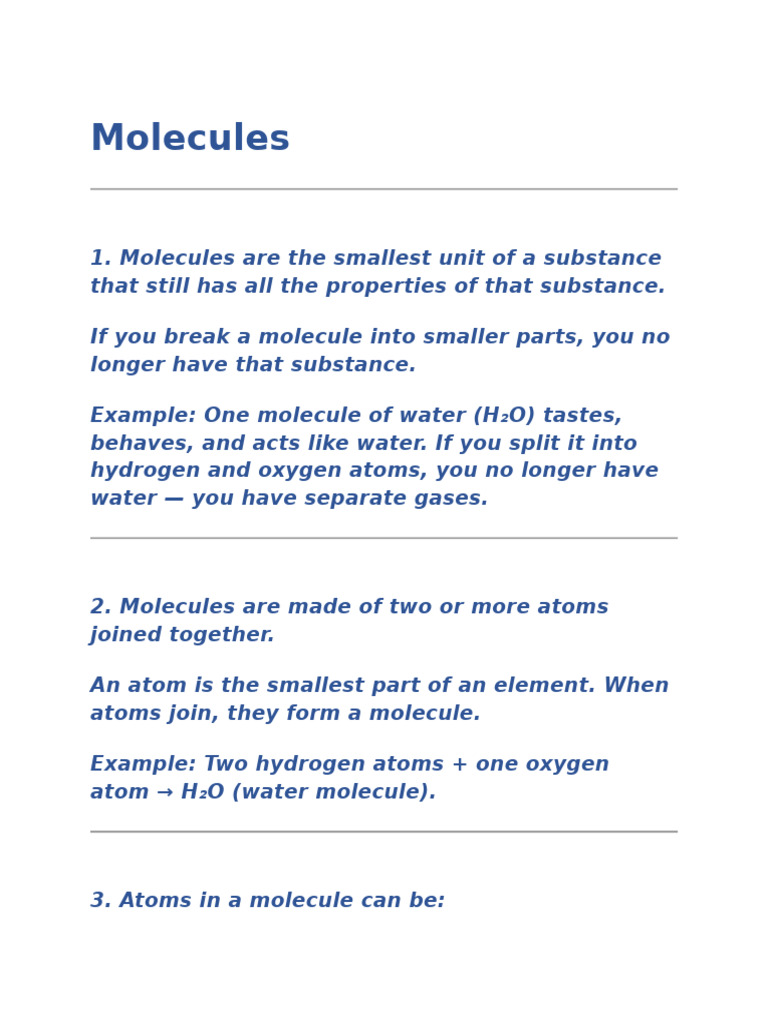 Molecules

1. Molecules are the smallest unit of a substance that still has all the properties of that substance.

If you break a molecule into smaller parts, you no longer have that substance.

Example: One molecule of water ($H_2O$) tastes, behaves, and acts like water. If you split it into hydrogen and oxygen atoms, you no longer have water — you have separate gases.

2. Molecules are made of two or more atoms joined together.

An atom is the smallest part of an element. When atoms join, they form a molecule.

Example: Two hydrogen atoms + one oxygen atom → $H_2O$ (water molecule).

3. Atoms in a molecule can be: